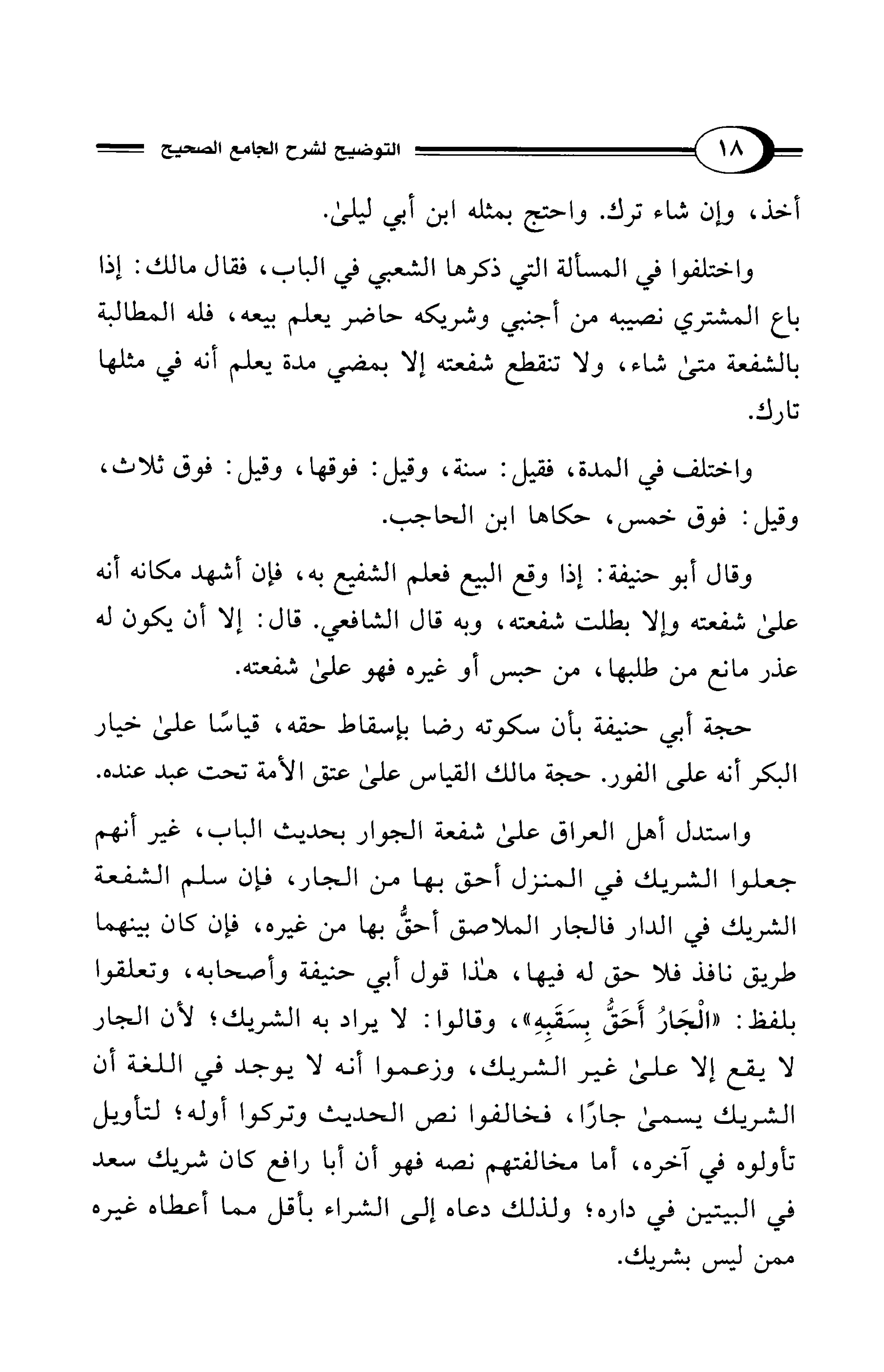 ١٨ التوضيح لشرح الجامع الصحيح

أخذ، وإن شاء ترك. واحتج بمثله ابن أبي ليلىٰ.

واختلفوا في المسألة التي ذكرها الشعبي في الباب، فقال مالك: إذا باع المشتري نصيبه من أجنبي وشريكه حاضر يعلم بيعه، فله المطالبة بالشفعة متىٰ شاء، ولا تنقطع شفعته إلا بمضي مدة يعلم أنه في مثلها تارك.

واختلف في المدة، فقيل: سنة، وقيل: فوقها، وقيل: فوق ثلاث، وقيل: فوق خمس، حكاها ابن الحاجب.

وقال أبو حنيفة: إذا وقع البيع فعلم الشفيع به، فإن أشهد مكانه أنه علىٰ شفعته وإلا بطلت شفعته، وبه قال الشافعي. قال: إلا أن يكون له عذر مانع من طلبها، من حبس أو غيره فهو علىٰ شفعته.

حجة أبي حنيفة بأن سكوته رضا بإسقاط حقه، قياسًا علىٰ خيار البكر أنه على الفور. حجة مالك القياس علىٰ عتق الأمة تحت عبد عنده.

واستدل أهل العراق علىٰ شفعة الجوار بحديث الباب، غير أنهم جعلوا الشريك في المنزل أحق بها من الجار، فإن سلم الشفعة الشريك في الدار فالجار الملاصق أحقُّ بها من غيره، فإن كان بينهما طريق نافذ فلا حق له فيها، هٰذا قول أبي حنيفة وأصحابه، وتعلقوا بلفظ: «الْجَارُ أَحَقُّ بِسَقَبِهِ»، وقالوا: لا يراد به الشريك؛ لأن الجار لا يقع إلا علىٰ غير الشريك، وزعموا أنه لا يوجد في اللغة أن الشريك يسمىٰ جارًا، فخالفوا نص الحديث وتركوا أوله؛ لتأويل تأولوه في آخره، أما مخالفتهم نصه فهو أن أبا رافع كان شريك سعد في البيتين في داره؛ ولذلك دعاه إلى الشراء بأقل مما أعطاه غيره ممن ليس بشريك.